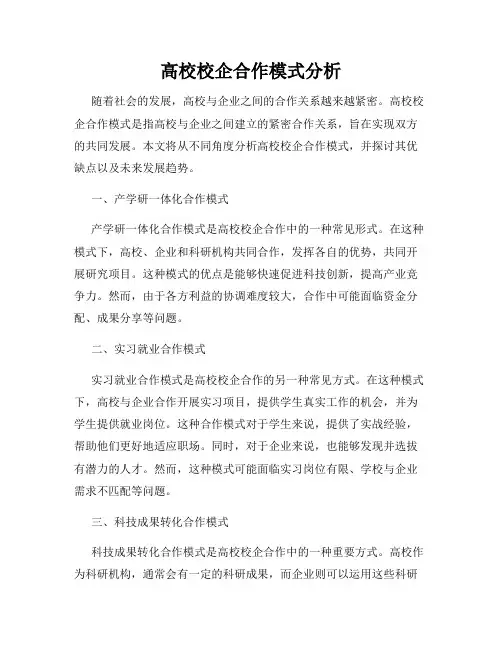 高校校企合作模式分析

随着社会的发展，高校与企业之间的合作关系越来越紧密。高校校企合作模式是指高校与企业之间建立的紧密合作关系，旨在实现双方的共同发展。本文将从不同角度分析高校校企合作模式，并探讨其优缺点以及未来发展趋势。

一、产学研一体化合作模式

产学研一体化合作模式是高校校企合作中的一种常见形式。在这种模式下，高校、企业和科研机构共同合作，发挥各自的优势，共同开展研究项目。这种模式的优点是能够快速促进科技创新，提高产业竞争力。然而，由于各方利益的协调难度较大，合作中可能面临资金分配、成果分享等问题。

二、实习就业合作模式

实习就业合作模式是高校校企合作的另一种常见方式。在这种模式下，高校与企业合作开展实习项目，提供学生真实工作的机会，并为学生提供就业岗位。这种合作模式对于学生来说，提供了实战经验，帮助他们更好地适应职场。同时，对于企业来说，也能够发现并选拔有潜力的人才。然而，这种模式可能面临实习岗位有限、学校与企业需求不匹配等问题。

三、科技成果转化合作模式

科技成果转化合作模式是高校校企合作中的一种重要方式。高校作为科研机构，通常会有一定的科研成果，而企业则可以运用这些科研